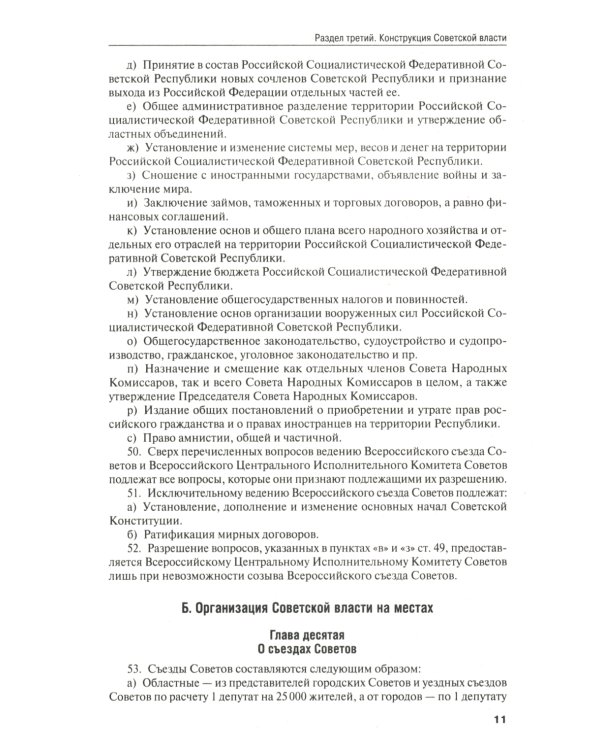 Раздел третий. Конструкция Советской власти

д) Принятие в состав Российской Социалистической Федеративной Советской Республики новых сочленов Советской Республики и признание выхода из Российской Федерации отдельных частей ее.

е) Общее административное разделение территории Российской Социалистической Федеративной Советской Республики и утверждение областных объединений.

ж) Установление и изменение системы мер, весов и денег на территории Российской Социалистической Федеративной Советской Республики.

з) Сношение с иностранными государствами, объявление войны и заключение мира.

и) Заключение займов, таможенных и торговых договоров, а равно финансовых соглашений.

к) Установление основ и общего плана всего народного хозяйства и отдельных его отраслей на территории Российской Социалистической Федеративной Советской Республики.

л) Утверждение бюджета Российской Социалистической Федеративной Советской Республики.

м) Установление общегосударственных налогов и повинностей.

н) Установление основ организации вооруженных сил Российской Социалистической Федеративной Советской Республики.

о) Общегосударственное законодательство, судоустройство и судопроизводство, гражданское, уголовное законодательство и пр.

п) Назначение и смещение как отдельных членов Совета Народных Комиссаров, так и всего Совета Народных Комиссаров в целом, а также утверждение Председателя Совета Народных Комиссаров.

р) Издание общих постановлений о приобретении и утрате прав российского гражданства и о правах иностранцев на территории Республики.

с) Право амнистии, общей и частичной.

50. Сверх перечисленных вопросов ведению Всероссийского съезда Советов и Всероссийского Центрального Исполнительного Комитета Советов подлежат все вопросы, которые они признают подлежащими их разрешению.

51. Исключительному ведению Всероссийского съезда Советов подлежат:

а) Установление, дополнение и изменение основных начал Советской Конституции.

б) Ратификация мирных договоров.

52. Разрешение вопросов, указанных в пунктах «в» и «з» ст. 49, предоставляется Всероссийскому Центральному Исполнительному Комитету Советов лишь при невозможности созыва Всероссийского съезда Советов.

Б. Организация Советской власти на местах

Глава десятая
О съездах Советов

53. Съезды Советов составляются следующим образом:

а) Областные — из представителей городских Советов и уездных съездов Советов по расчету 1 депутат на 25 000 жителей, а от городов — по 1 депутату

11